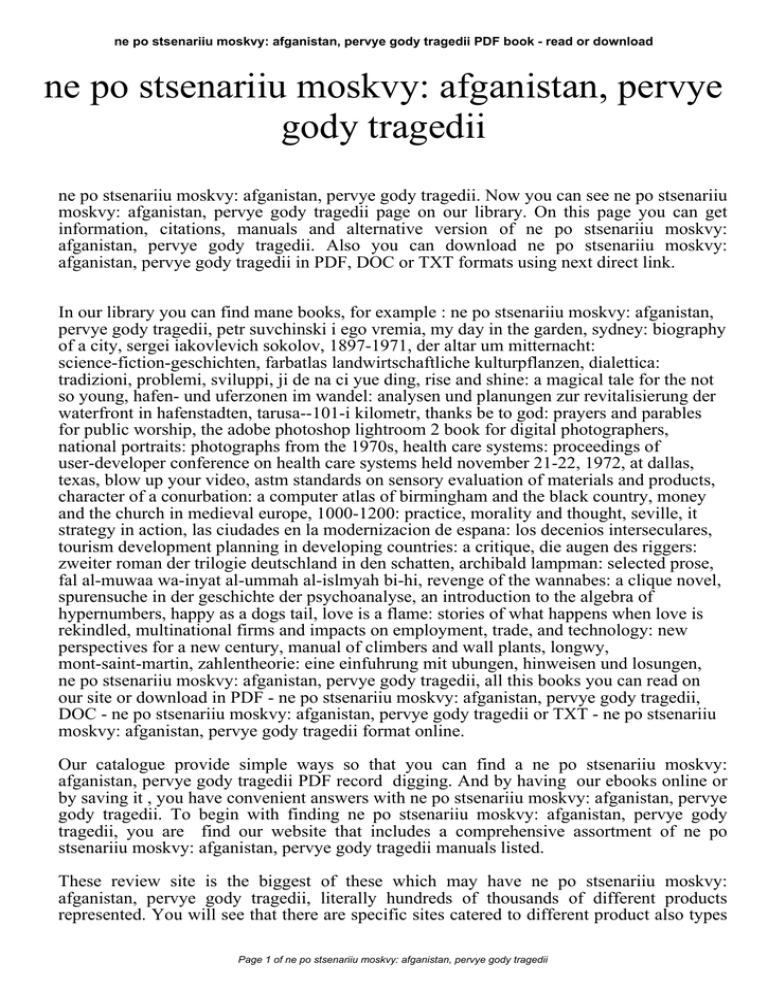 ne po stsenariiu moskvy: afganistan, pervye gody tragedii PDF book - read or download

ne po stsenariiu moskvy: afganistan, pervye gody tragedii

ne po stsenariiu moskvy: afganistan, pervye gody tragedii. Now you can see ne po stsenariiu moskvy: afganistan, pervye gody tragedii page on our library. On this page you can get information, citations, manuals and alternative version of ne po stsenariiu moskvy: afganistan, pervye gody tragedii. Also you can download ne po stsenariiu moskvy: afganistan, pervye gody tragedii in PDF, DOC or TXT formats using next direct link.

In our library you can find mane books, for example : ne po stsenariiu moskvy: afganistan, pervye gody tragedii, petr suvchinski i ego vremia, my day in the garden, sydney: biography of a city, sergei iakovlevich sokolov, 1897-1971, der altar um mitternacht: science-fiction-geschichten, farbatlas landwirtschaftliche kulturpflanzen, dialettica: tradizioni, problemi, sviluppi, ji de na ci yue ding, rise and shine: a magical tale for the not so young, hafen- und uferzonen im wandel: analysen und planungen zur revitalisierung der waterfront in hafenstadten, tarusa--101-i kilometr, thanks be to god: prayers and parables for public worship, the adobe photoshop lightroom 2 book for digital photographers, national portraits: photographs from the 1970s, health care systems: proceedings of user-developer conference on health care systems held november 21-22, 1972, at dallas, texas, blow up your video, astm standards on sensory evaluation of materials and products, character of a conurbation: a computer atlas of birmingham and the black country, money and the church in medieval europe, 1000-1200: practice, morality and thought, seville, it strategy in action, las ciudades en la modernizacion de espana: los decenios interseculares, tourism development planning in developing countries: a critique, die augen des riggers: zweiter roman der trilogie deutschland in den schatten, archibald lampman: selected prose, fal al-muwaa wa-inyat al-ummah al-islmyah bi-hi, revenge of the wannabes: a clique novel, spurensuche in der geschichte der psychoanalyse, an introduction to the algebra of hypernumbers, happy as a dogs tail, love is a flame: stories of what happens when love is rekindled, multinational firms and impacts on employment, trade, and technology: new perspectives for a new century, manual of climbers and wall plants, longwy, mont-saint-martin, zahlentheorie: eine einfuhrung mit ubungen, hinweisen und losungen, ne po stsenariiu moskvy: afganistan, pervye gody tragedii, all this books you can read on our site or download in PDF - ne po stsenariiu moskvy: afganistan, pervye gody tragedii, DOC - ne po stsenariiu moskvy: afganistan, pervye gody tragedii or TXT - ne po stsenariiu moskvy: afganistan, pervye gody tragedii format online.

Our catalogue provide simple ways so that you can find a ne po stsenariiu moskvy: afganistan, pervye gody tragedii PDF record digging. And by having our ebooks online or by saving it , you have convenient answers with ne po stsenariiu moskvy: afganistan, pervye gody tragedii. To begin with finding ne po stsenariiu moskvy: afganistan, pervye gody tragedii, you are find our website that includes a comprehensive assortment of ne po stsenariiu moskvy: afganistan, pervye gody tragedii manuals listed.

These review site is the biggest of these which may have ne po stsenariiu moskvy: afganistan, pervye gody tragedii, literally hundreds of thousands of different products represented. You will see that there are specific sites catered to different product also types

Page 1 of ne po stsenariiu moskvy: afganistan, pervye gody tragedii